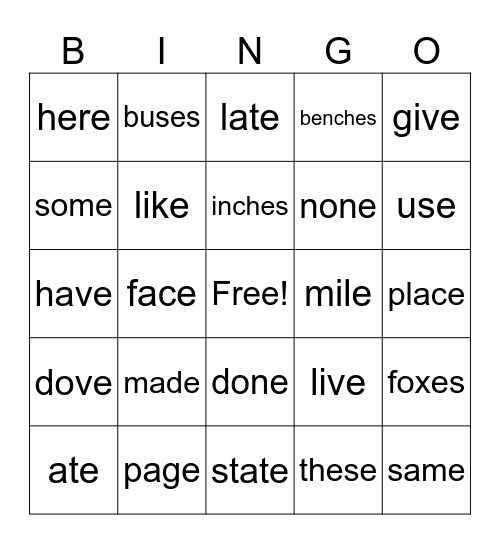 | B | I | N | G | O |
|---|---|---|---|---|
| here | buses | late | benches | give |
| some | like | inches | none | use |
| have | face | Free! | mile | place |
| dove | made | done | live | foxes |
| ate | page | state | these | same |